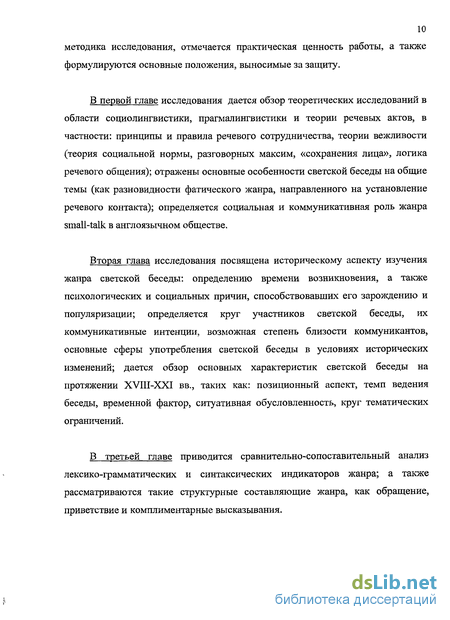 10

методика исследования, отмечается практическая ценность работы, а также формулируются основные положения, выносимые за защиту.

В первой главе исследования дается обзор теоретических исследований в области социолингвистики, прагмалингвистики и теории речевых актов, в частности: принципы и правила речевого сотрудничества, теории вежливости (теория социальной нормы, разговорных максим, «сохранения лица», логика речевого общения); отражены основные особенности светской беседы на общие темы (как разновидности фатического жанра, направленного на установление речевого контакта); определяется социальная и коммуникативная роль жанра small-talk в англоязычном обществе.

Вторая глава исследования посвящена историческому аспекту изучения жанра светской беседы: определению времени возникновения, а также психологических и социальных причин, способствовавших его зарождению и популяризации; определяется круг участников светской беседы, их коммуникативные интенции, возможная степень близости коммуникантов, основные сферы употребления светской беседы в условиях исторических изменений; дается обзор основных характеристик светской беседы на протяжении XVIII-XXI вв., таких как: позиционный аспект, темп ведения беседы, временной фактор, ситуативная обусловленность, круг тематических ограничений.

В третьей главе приводится сравнительно-сопоставительный анализ лексико-грамматических и синтаксических индикаторов жанра; а также рассматриваются такие структурные составляющие жанра, как обращение, приветствие и комплиментарные высказывания.

dsLib.net
библиотека диссертаций